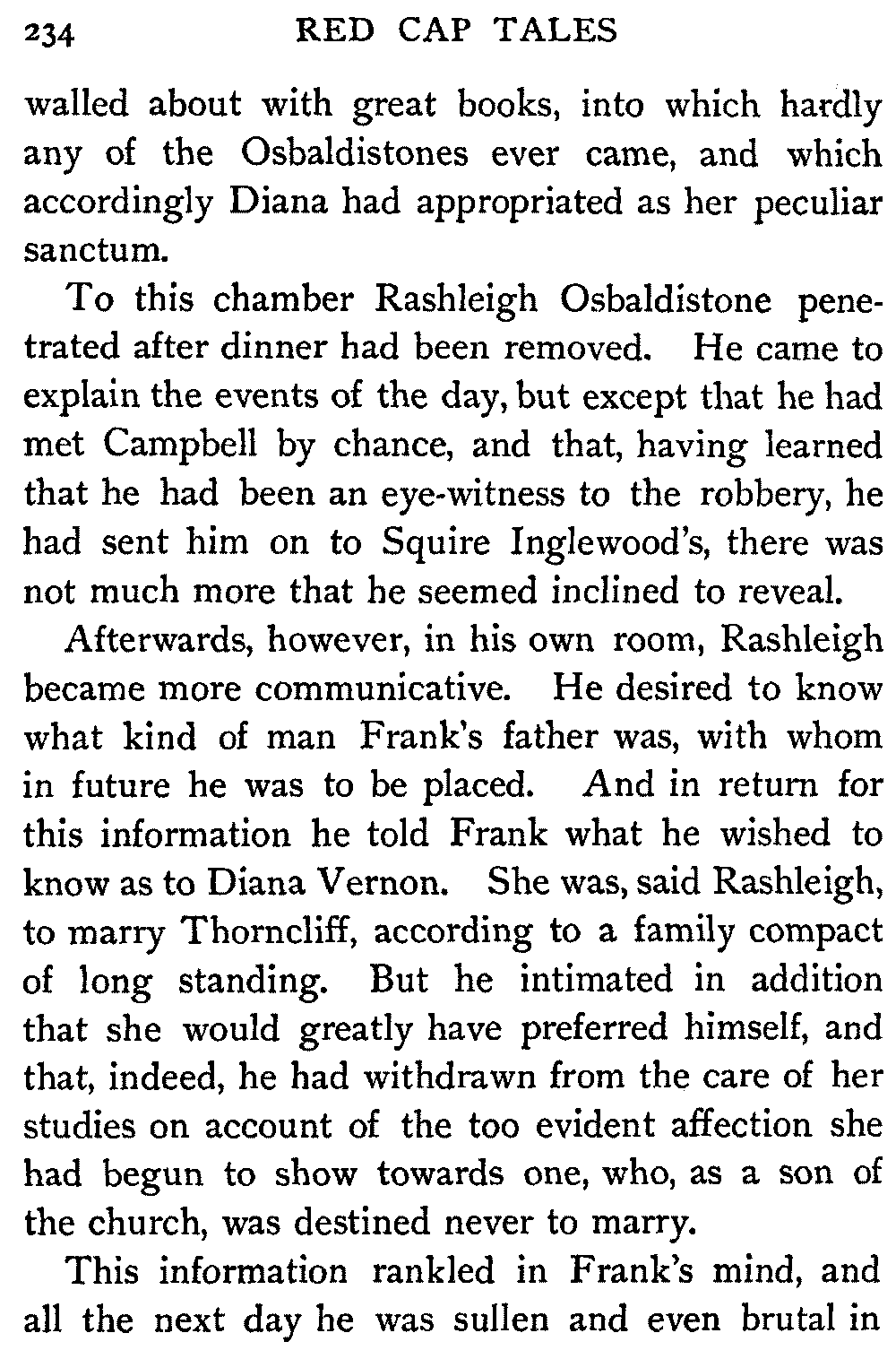 234 RED CAP TALES

walled about with great books, into which hardly any of the Osbaldistones ever came, and which accordingly Diana had appropriated as her peculiar sanctum.

To this chamber Rashleigh Osbaldistone penetrated after dinner had been removed. He came to explain the events of the day, but except that he had met Campbell by chance, and that, having learned that he had been an eye-witness to the robbery, he had sent him on to Squire Inglewood's, there was not much more that he seemed inclined to reveal.

Afterwards, however, in his own room, Rashleigh became more communicative. He desired to know what kind of man Frank's father was, with whom in future he was to be placed. And in return for this information he told Frank what he wished to know as to Diana Vernon. She was, said Rashleigh, to marry Thorncliff, according to a family compact of long standing. But he intimated in addition that she would greatly have preferred himself, and that, indeed, he had withdrawn from the care of her studies on account of the too evident affection she had begun to show towards one, who, as a son of the church, was destined never to marry.

This information rankled in Frank's mind, and all the next day he was sullen and even brutal in